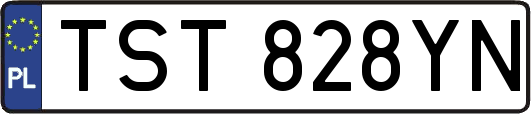 PL
TST 828YN